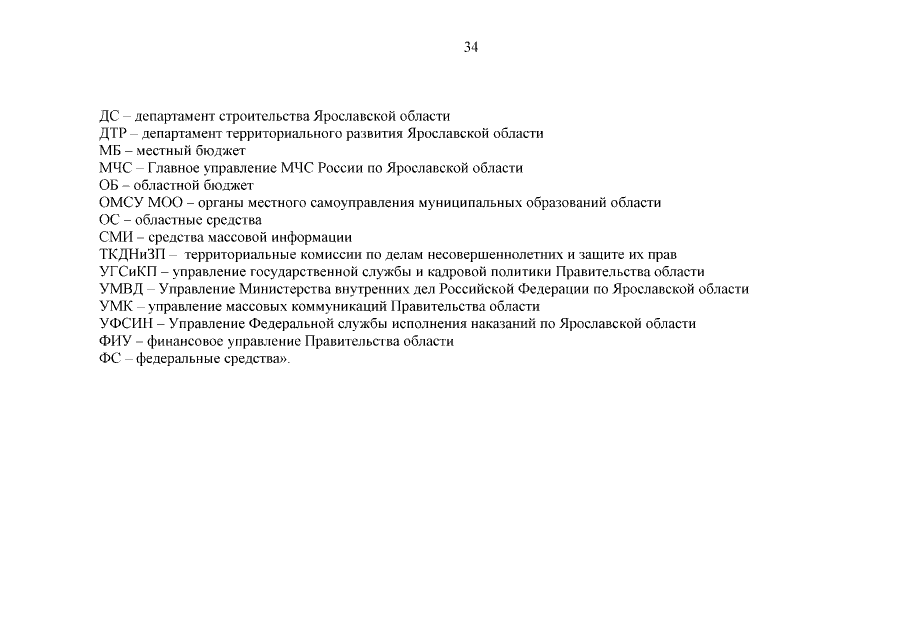 34

ДС – департамент строительства Ярославской области
ДТР – департамент территориального развития Ярославской области
МБ – местный бюджет
МЧС – Главное управление МЧС России по Ярославской области
ОБ – областной бюджет
ОМСУ МОО – органы местного самоуправления муниципальных образований области
ОС – областные средства
СМИ – средства массовой информации
ТКДНиЗП – территориальные комиссии по делам несовершеннолетних и защите их прав
УГСиКП – управление государственной службы и кадровой политики Правительства области
УМВД – Управление Министерства внутренних дел Российской Федерации по Ярославской области
УМК – управление массовых коммуникаций Правительства области
УФСИН – Управление Федеральной службы исполнения наказаний по Ярославской области
ФИУ – финансовое управление Правительства области
ФС – федеральные средства».